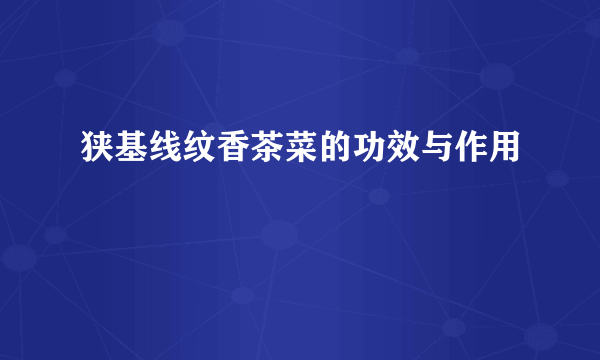 狭基线纹香茶菜的功效与作用